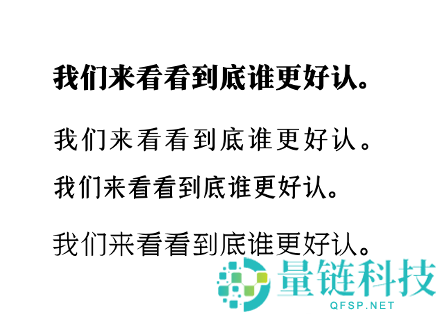 我们来看看到底谁更好认。

我们来看看到底谁更好认。

我们来看看到底谁更好认。

我们来看看到底谁更好认。

量链科技
QFSP.NET